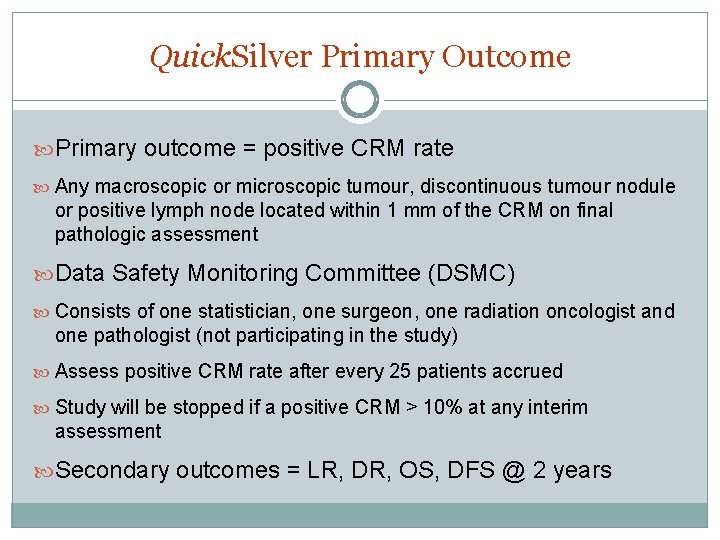 QuickSilver Primary Outcome

Primary outcome = positive CRM rate

Any macroscopic or microscopic tumour, discontinuous tumour nodule or positive lymph node located within 1 mm of the CRM on final pathologic assessment

Data Safety Monitoring Committee (DSMC)

Consists of one statistician, one surgeon, one radiation oncologist and one pathologist (not participating in the study)

Assess positive CRM rate after every 25 patients accrued

Study will be stopped if a positive CRM > 10% at any interim assessment

Secondary outcomes = LR, DR, OS, DFS @ 2 years